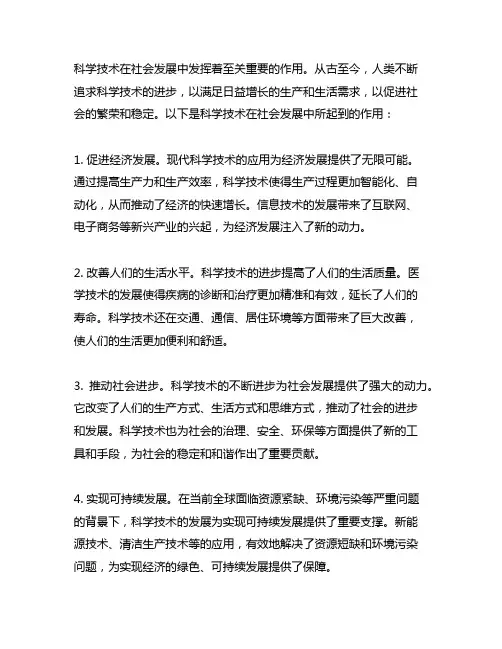 科学技术在社会发展中发挥着至关重要的作用。从古至今，人类不断追求科学技术的进步，以满足日益增长的生产和生活需求，以促进社会的繁荣和稳定。以下是科学技术在社会发展中所起到的作用：

1. 促进经济发展。现代科学技术的应用为经济发展提供了无限可能。通过提高生产力和生产效率，科学技术使得生产过程更加智能化、自动化，从而推动了经济的快速增长。信息技术的发展带来了互联网、电子商务等新兴产业的兴起，为经济发展注入了新的动力。

2. 改善人们的生活水平。科学技术的进步提高了人们的生活质量。医学技术的发展使得疾病的诊断和治疗更加精准和有效，延长了人们的寿命。科学技术还在交通、通信、居住环境等方面带来了巨大改善，使人们的生活更加便利和舒适。

3. 推动社会进步。科学技术的不断进步为社会发展提供了强大的动力。它改变了人们的生产方式、生活方式和思维方式，推动了社会的进步和发展。科学技术也为社会的治理、安全、环保等方面提供了新的工具和手段，为社会的稳定和和谐作出了重要贡献。

4. 实现可持续发展。在当前全球面临资源紧缺、环境污染等严重问题的背景下，科学技术的发展为实现可持续发展提供了重要支撑。新能源技术、清洁生产技术等的应用，有效地解决了资源短缺和环境污染问题，为实现经济的绿色、可持续发展提供了保障。